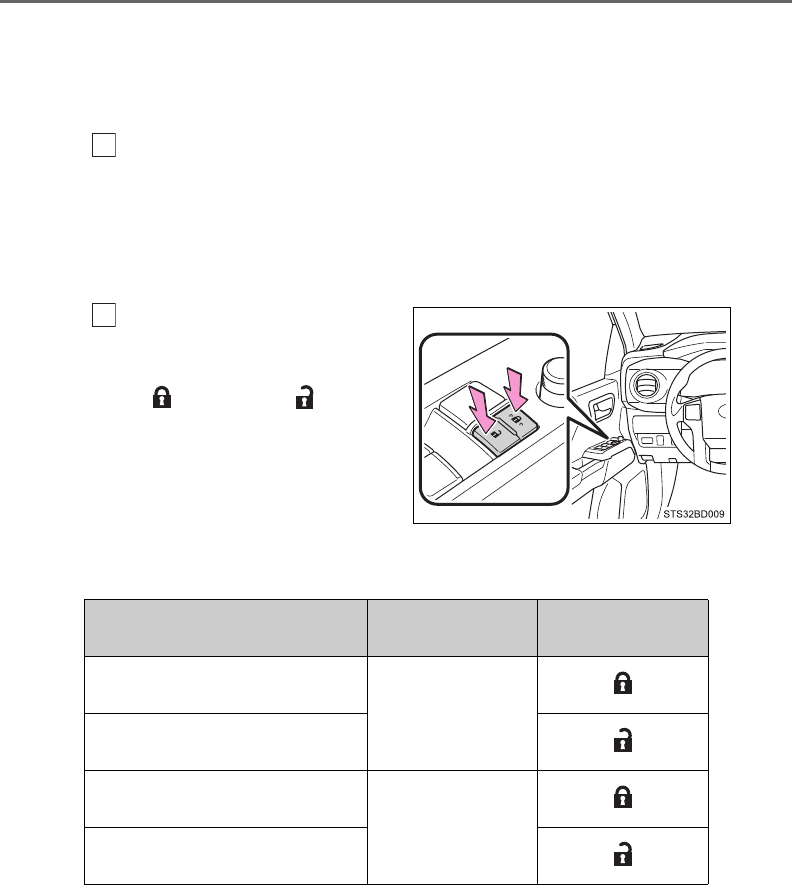 STS32BD009